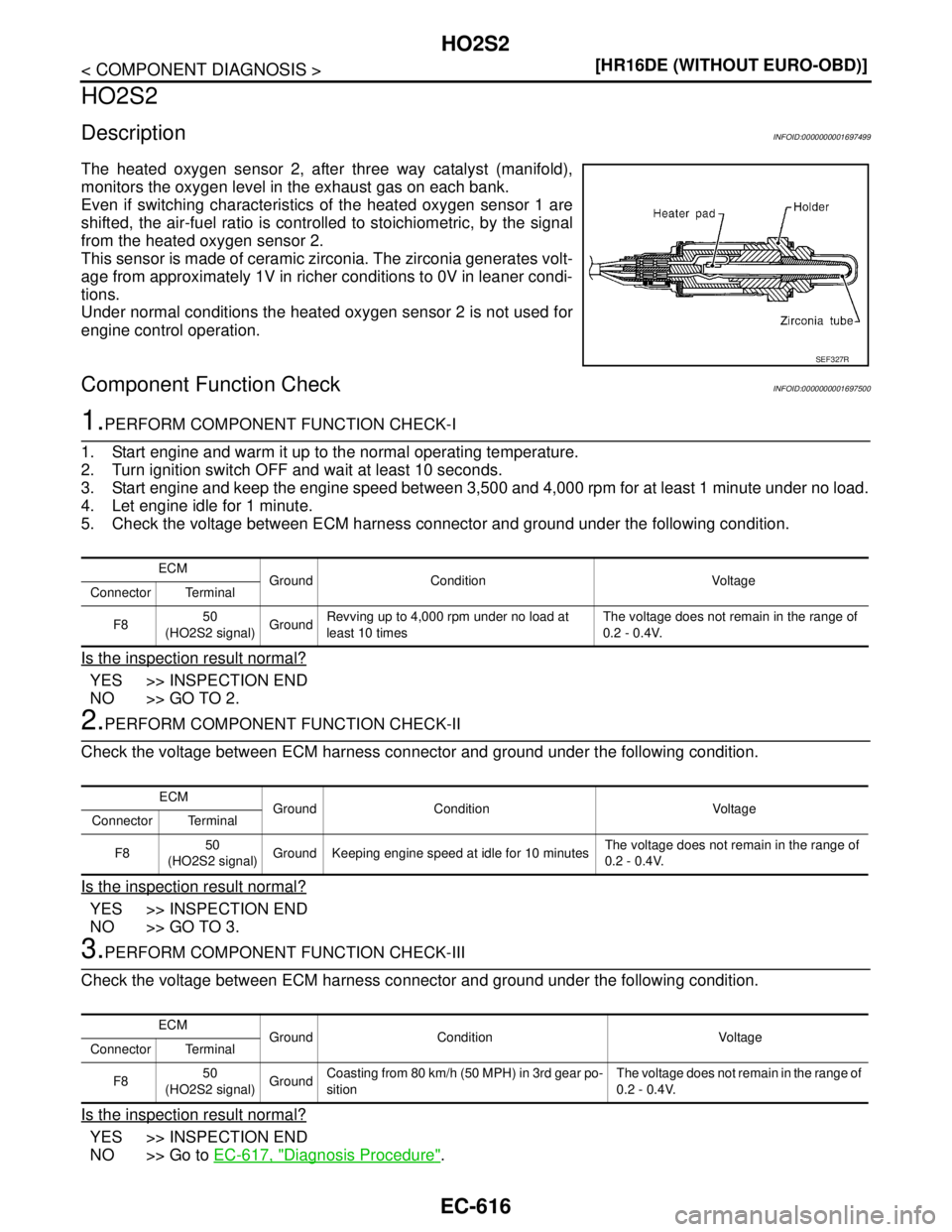 HO2S2

< COMPONENT DIAGNOSIS >

[HR16DE (WITHOUT EURO-OBD)]

HO2S2

Description

INFOID:0000000001697499

The heated oxygen sensor 2, after three way catalyst (manifold), monitors the oxygen level in the exhaust gas on each bank.
Even if switching characteristics of the heated oxygen sensor 1 are shifted, the air-fuel ratio is controlled to stoichiometric, by the signal from the heated oxygen sensor 2.
This sensor is made of ceramic zirconia. The zirconia generates voltage from approximately 1V in richer conditions to 0V in leaner conditions.
Under normal conditions the heated oxygen sensor 2 is not used for engine control operation.

Heater pad
Holder
Zirconia tube
SEF327R

Component Function Check

INFOID:0000000001697500

1.PERFORM COMPONENT FUNCTION CHECK-I

1. Start engine and warm it up to the normal operating temperature.
2. Turn ignition switch OFF and wait at least 10 seconds.
3. Start engine and keep the engine speed between 3,500 and 4,000 rpm for at least 1 minute under no load.
4. Let engine idle for 1 minute.
5. Check the voltage between ECM harness connector and ground under the following condition.

| ECM Connector | ECM Terminal | Ground | Condition | Voltage |
|---|---|---|---|---|
| F8 | 50 (HO2S2 signal) | Ground | Revving up to 4,000 rpm under no load at least 10 times | The voltage does not remain in the range of 0.2 - 0.4V. |

Is the inspection result normal?

YES >> INSPECTION END
NO >> GO TO 2.

2.PERFORM COMPONENT FUNCTION CHECK-II

Check the voltage between ECM harness connector and ground under the following condition.

| ECM Connector | ECM Terminal | Ground | Condition | Voltage |
|---|---|---|---|---|
| F8 | 50 (HO2S2 signal) | Ground | Keeping engine speed at idle for 10 minutes | The voltage does not remain in the range of 0.2 - 0.4V. |

Is the inspection result normal?

YES >> INSPECTION END
NO >> GO TO 3.

3.PERFORM COMPONENT FUNCTION CHECK-III

Check the voltage between ECM harness connector and ground under the following condition.

| ECM Connector | ECM Terminal | Ground | Condition | Voltage |
|---|---|---|---|---|
| F8 | 50 (HO2S2 signal) | Ground | Coasting from 80 km/h (50 MPH) in 3rd gear position | The voltage does not remain in the range of 0.2 - 0.4V. |

Is the inspection result normal?

YES >> INSPECTION END
NO >> Go to EC-617, "Diagnosis Procedure".

EC-616

carmanualsonline.info